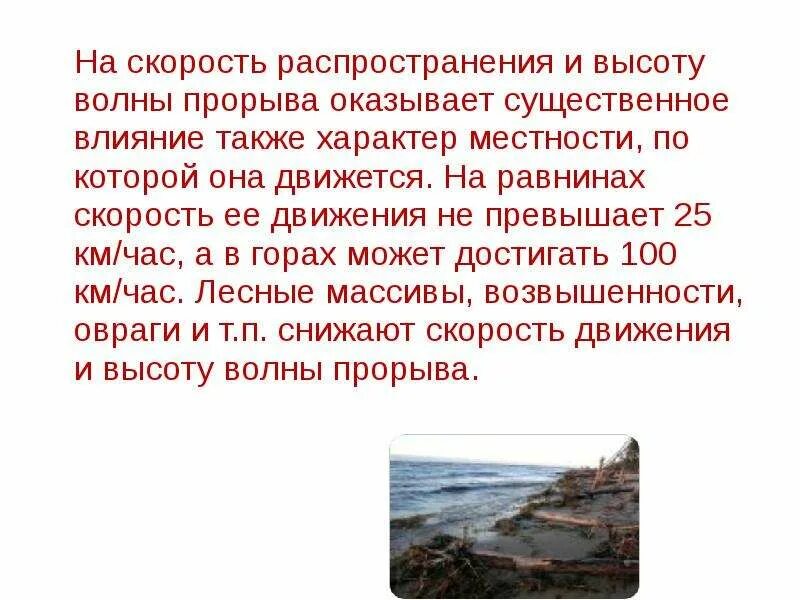 На скорость распространения и высоту волны прорыва оказывает существенное влияние также характер местности, по которой она движется. На равнинах скорость ее движения не превышает 25 км/час, а в горах может достигать 100 км/час. Лесные массивы, возвышенности, овраги и т.п. снижают скорость движения и высоту волны прорыва.